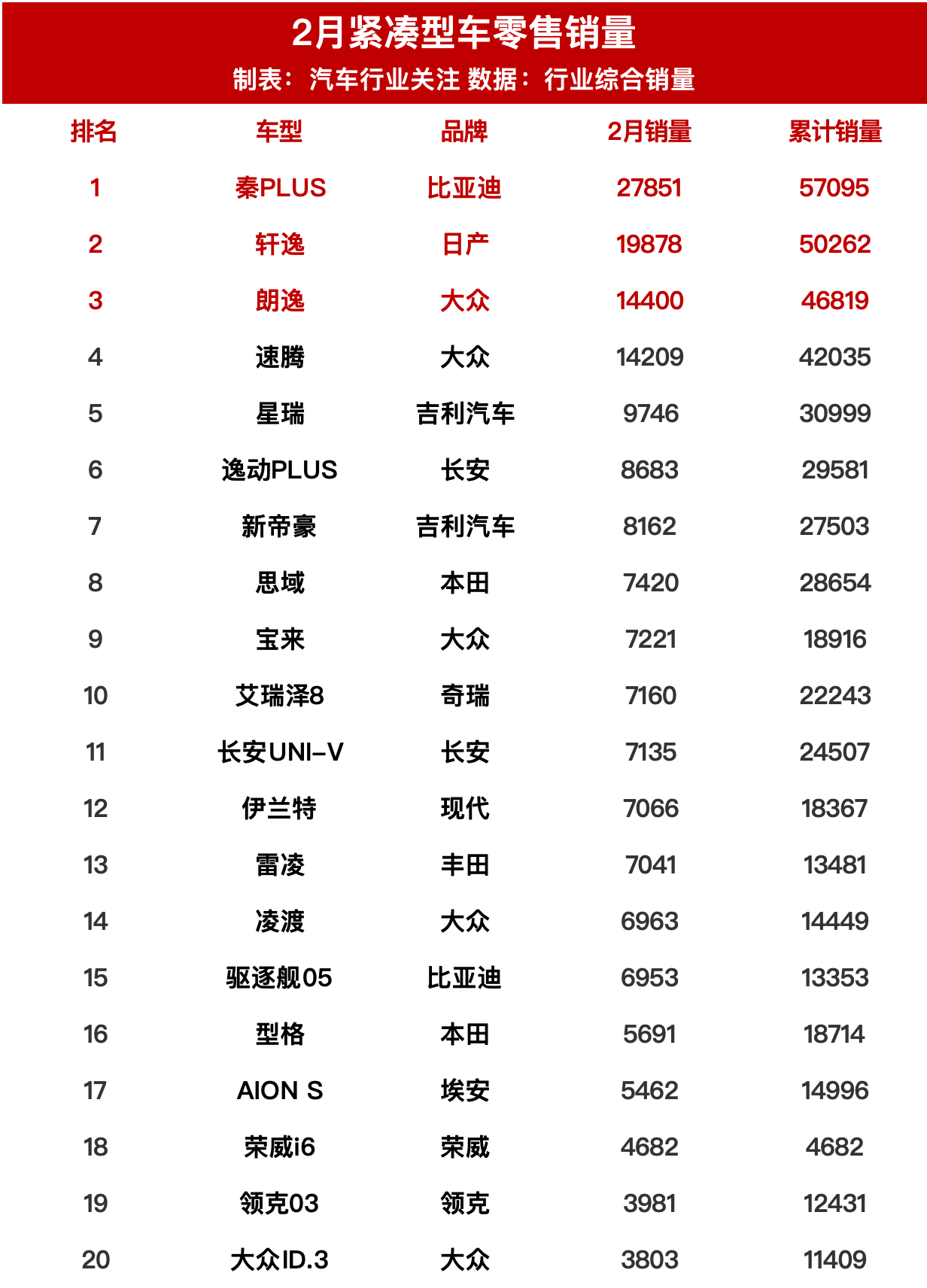 2月紧凑型车零售销量
制表：汽车行业关注 数据：行业综合销量

| 排名 | 车型 | 品牌 | 2月销量 | 累计销量 |
|---|---|---|---|---|
| 1 | 秦PLUS | 比亚迪 | 27851 | 57095 |
| 2 | 轩逸 | 日产 | 19878 | 50262 |
| 3 | 朗逸 | 大众 | 14400 | 46819 |
| 4 | 速腾 | 大众 | 14209 | 42035 |
| 5 | 星瑞 | 吉利汽车 | 9746 | 30999 |
| 6 | 逸动PLUS | 长安 | 8683 | 29581 |
| 7 | 新帝豪 | 吉利汽车 | 8162 | 27503 |
| 8 | 思域 | 本田 | 7420 | 28654 |
| 9 | 宝来 | 大众 | 7221 | 18916 |
| 10 | 艾瑞泽8 | 奇瑞 | 7160 | 22243 |
| 11 | 长安UNI-V | 长安 | 7135 | 24507 |
| 12 | 伊兰特 | 现代 | 7066 | 18367 |
| 13 | 雷凌 | 丰田 | 7041 | 13481 |
| 14 | 凌渡 | 大众 | 6963 | 14449 |
| 15 | 驱逐舰05 | 比亚迪 | 6953 | 13353 |
| 16 | 型格 | 本田 | 5691 | 18714 |
| 17 | AION S | 埃安 | 5462 | 14996 |
| 18 | 荣威i6 | 荣威 | 4682 | 4682 |
| 19 | 领克03 | 领克 | 3981 | 12431 |
| 20 | 大众ID.3 | 大众 | 3803 | 11409 |